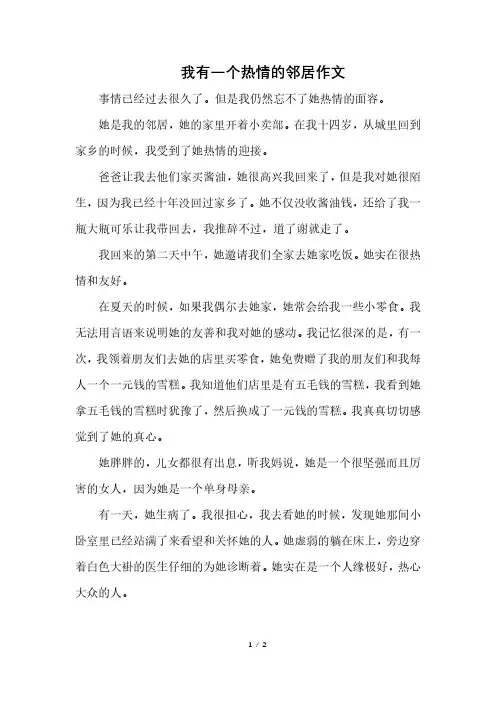 我有一个热情的邻居作文

事情已经过去很久了。但是我仍然忘不了她热情的面容。

她是我的邻居，她的家里开着小卖部。在我十四岁，从城里回到家乡的时候，我受到了她热情的迎接。

爸爸让我去他们家买酱油，她很高兴我回来了，但是我对她很陌生，因为我已经十年没回过家乡了。她不仅没收酱油钱，还给了我一瓶大瓶可乐让我带回去，我推辞不过，道了谢就走了。

我回来的第二天中午，她邀请我们全家去她家吃饭。她实在很热情和友好。

在夏天的时候，如果我偶尔去她家，她常会给我一些小零食。我无法用言语来说明她的友善和我对她的感动。我记忆很深的是，有一次，我领着朋友们去她的店里买零食，她免费赠了我的朋友们和我每人一个一元钱的雪糕。我知道他们店里是有五毛钱的雪糕，我看到她拿五毛钱的雪糕时犹豫了，然后换成了一元钱的雪糕。我真真切切感觉到了她的真心。

她胖胖的，儿女都很有出息，听我妈说，她是一个很坚强而且厉害的女人，因为她是一个单身母亲。

有一天，她生病了。我很担心，我去看她的时候，发现她那间小卧室里已经站满了来看望和关怀她的人。她虚弱的躺在床上，旁边穿着白色大褂的医生仔细的为她诊断着。她实在是一个人缘极好，热心大众的人。

1 / 2